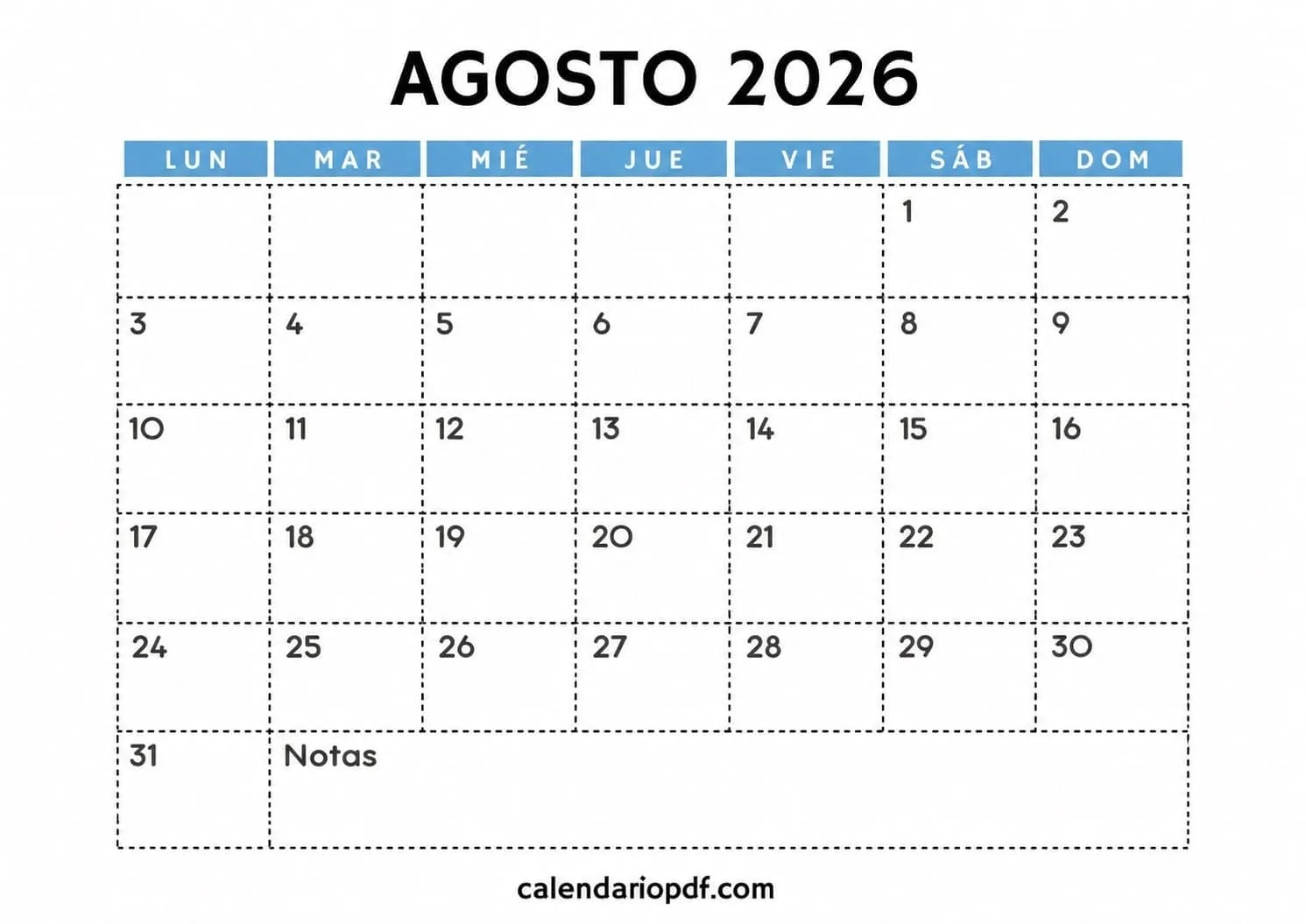 AGOSTO 2026

| LUN | MAR | MIÉ | JUE | VIE | SÁB | DOM |
|---|---|---|---|---|---|---|
| | | | | | 1 | 2 |
| 3 | 4 | 5 | 6 | 7 | 8 | 9 |
| 10 | 11 | 12 | 13 | 14 | 15 | 16 |
| 17 | 18 | 19 | 20 | 21 | 22 | 23 |
| 24 | 25 | 26 | 27 | 28 | 29 | 30 |
| 31 | Notas | | | | | |

calendariopdf.com